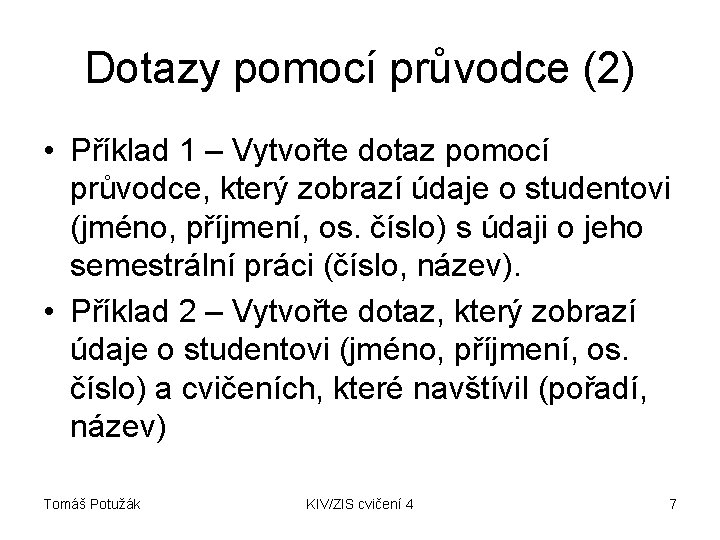 Dotazy pomocí průvodce (2)

• Příklad 1 – Vytvořte dotaz pomocí průvodce, který zobrazí údaje o studentovi (jméno, příjmení, os. číslo) s údaji o jeho semestrální práci (číslo, název).

• Příklad 2 – Vytvořte dotaz, který zobrazí údaje o studentovi (jméno, příjmení, os. číslo) a cvičeních, které navštívil (pořadí, název)

Tomáš Potužák

KIV/ZIS cvičení 4

7